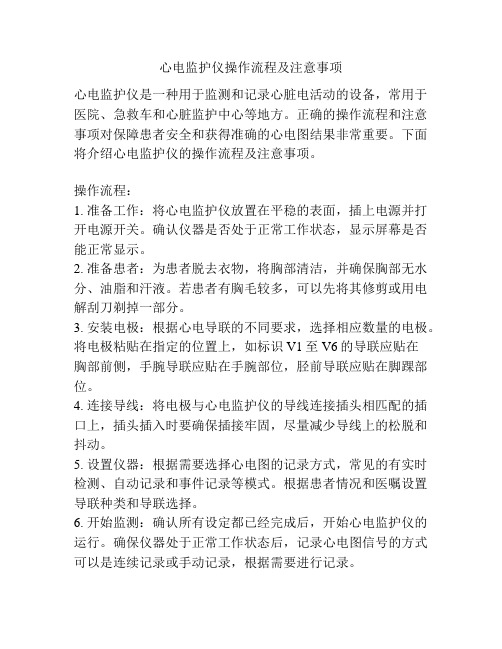 心电监护仪操作流程及注意事项

心电监护仪是一种用于监测和记录心脏电活动的设备，常用于医院、急救车和心脏监护中心等地方。正确的操作流程和注意事项对保障患者安全和获得准确的心电图结果非常重要。下面将介绍心电监护仪的操作流程及注意事项。

操作流程：
1. 准备工作：将心电监护仪放置在平稳的表面，插上电源并打开电源开关。确认仪器是否处于正常工作状态，显示屏幕是否能正常显示。
2. 准备患者：为患者脱去衣物，将胸部清洁，并确保胸部无水分、油脂和汗液。若患者有胸毛较多，可以先将其修剪或用电解刮刀剃掉一部分。
3. 安装电极：根据心电导联的不同要求，选择相应数量的电极。将电极粘贴在指定的位置上，如标识 V1 至 V6 的导联应贴在胸部前侧，手腕导联应贴在手腕部位，胫前导联应贴在脚踝部位。
4. 连接导线：将电极与心电监护仪的导线连接插头相匹配的插口上，插头插入时要确保插接牢固，尽量减少导线上的松脱和抖动。
5. 设置仪器：根据需要选择心电图的记录方式，常见的有实时检测、自动记录和事件记录等模式。根据患者情况和医嘱设置导联种类和导联选择。
6. 开始监测：确认所有设定都已经完成后，开始心电监护仪的运行。确保仪器处于正常工作状态后，记录心电图信号的方式可以是连续记录或手动记录，根据需要进行记录。